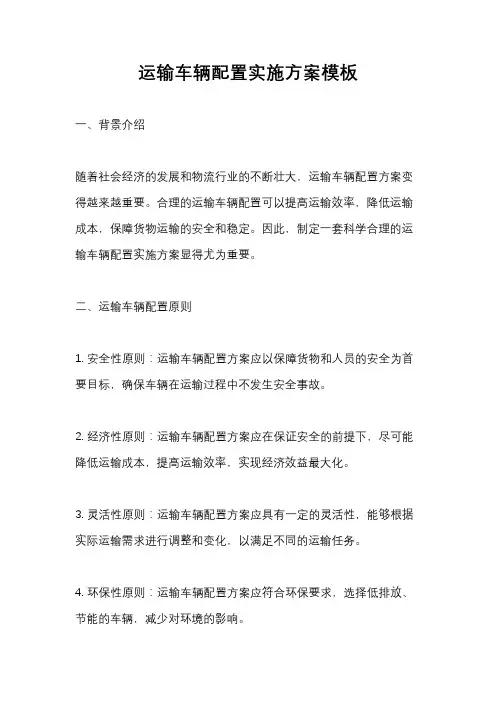 运输车辆配置实施方案模板

一、背景介绍

随着社会经济的发展和物流行业的不断壮大，运输车辆配置方案变得越来越重要。合理的运输车辆配置可以提高运输效率，降低运输成本，保障货物运输的安全和稳定。因此，制定一套科学合理的运输车辆配置实施方案显得尤为重要。

二、运输车辆配置原则

1. 安全性原则：运输车辆配置方案应以保障货物和人员的安全为首要目标，确保车辆在运输过程中不发生安全事故。

2. 经济性原则：运输车辆配置方案应在保证安全的前提下，尽可能降低运输成本，提高运输效率，实现经济效益最大化。

3. 灵活性原则：运输车辆配置方案应具有一定的灵活性，能够根据实际运输需求进行调整和变化，以满足不同的运输任务。

4. 环保性原则：运输车辆配置方案应符合环保要求，选择低排放、节能的车辆，减少对环境的影响。